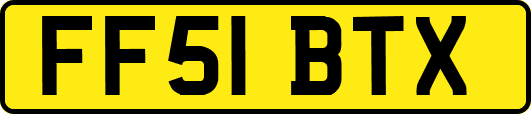 FF51 BTX